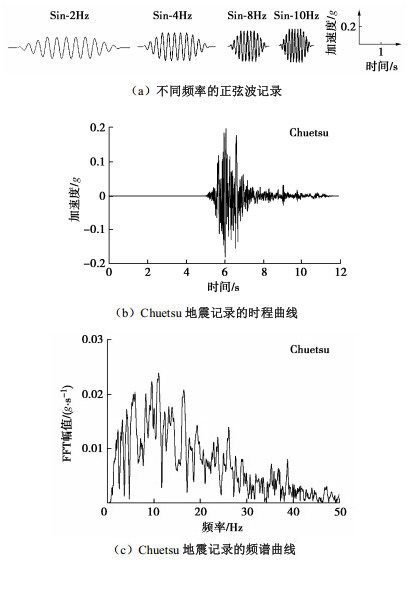 Sin-2Hz Sin-4Hz Sin-8Hz Sin-10Hz

加速度/$g$ 0.2

1

时间/s

（a）不同频率的正弦波记录

Chuetsu

加速度/$g$

0.2
0.1
0
−0.1
−0.2

0 2 4 6 8 10 12

时间/s

（b）Chuetsu 地震记录的时程曲线

Chuetsu

FFT幅值/($g \cdot s^{-1}$)

0.03
0.02
0.01

0 10 20 30 40 50

频率/Hz

（c）Chuetsu 地震记录的频谱曲线